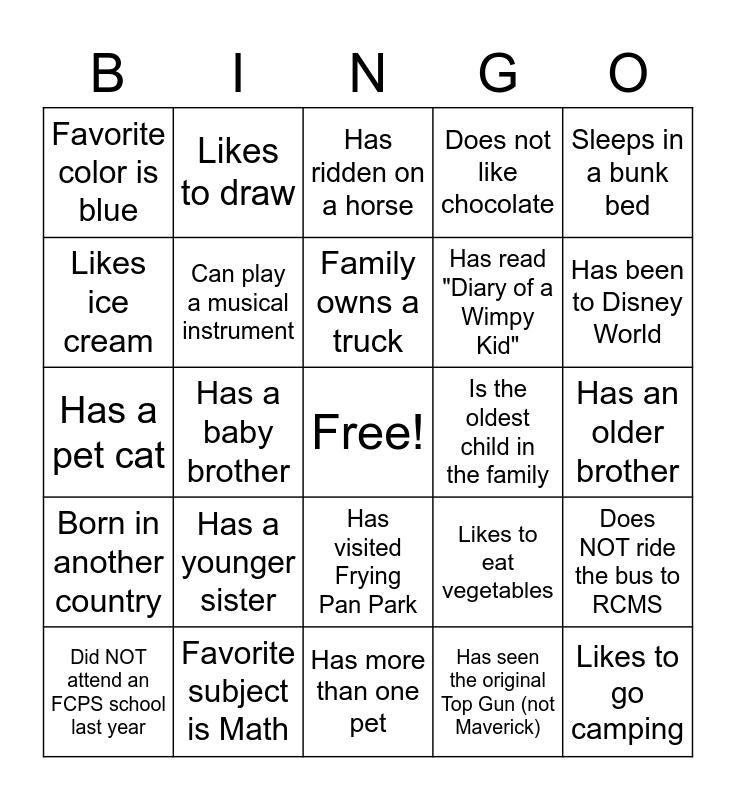 | B | I | N | G | O |
|---|---|---|---|---|
| Favorite color is blue | Likes to draw | Has ridden on a horse | Does not like chocolate | Sleeps in a bunk bed |
| Likes ice cream | Can play a musical instrument | Family owns a truck | Has read "Diary of a Wimpy Kid" | Has been to Disney World |
| Has a pet cat | Has a baby brother | Free! | Is the oldest child in the family | Has an older brother |
| Born in another country | Has a younger sister | Has visited Frying Pan Park | Likes to eat vegetables | Does NOT ride the bus to RCMS |
| Did NOT attend an FCPS school last year | Favorite subject is Math | Has more than one pet | Has seen the original Top Gun (not Maverick) | Likes to go camping |